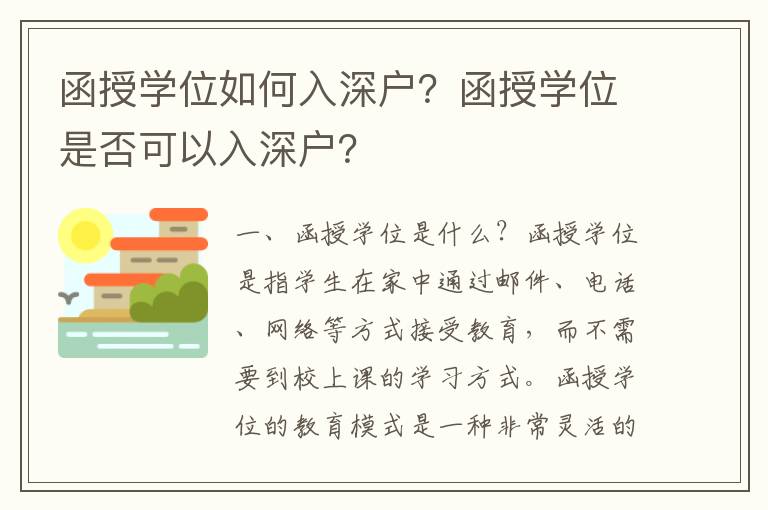 函授学位如何入深户？函授学位是否可以入深户？

一、函授学位是什么？函授学位是指学生在家中通过邮件、电话、网络等方式接受教育，而不需要到校上课的学习方式。函授学位的教育模式是一种非常灵活的